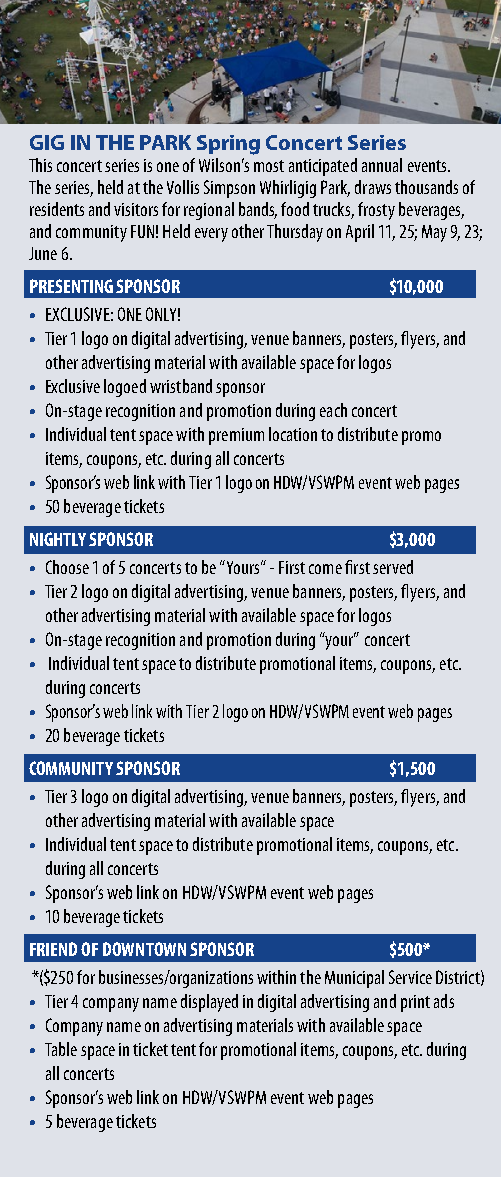 GIG IN THE PARK Spring Concert Series
This concert series is one of Wilson's most anticipated annual events. The series, held at the Vollis Simpson Whirligig Park, draws thousands of residents and visitors for regional bands, food trucks, frosty beverages, and community FUN! Held every other Thursday on April 11, 25; May 9, 23; June 6.

PRESENTING SPONSOR $10,000
• EXCLUSIVE: ONE ONLY!
• Tier 1 logo on digital advertising, venue banners, posters, flyers, and other advertising material with available space for logos
• Exclusive logoed wristband sponsor
• On-stage recognition and promotion during each concert
• Individual tent space with premium location to distribute promo items, coupons, etc. during all concerts
• Sponsor's web link with Tier 1 logo on HDW/VSWPM event web pages
• 50 beverage tickets

NIGHTLY SPONSOR $3,000
• Choose 1 of 5 concerts to be "Yours" - First come first served
• Tier 2 logo on digital advertising, venue banners, posters, flyers, and other advertising material with available space for logos
• On-stage recognition and promotion during "your" concert
• Individual tent space to distribute promotional items, coupons, etc. during concerts
• Sponsor's web link with Tier 2 logo on HDW/VSWPM event web pages
• 20 beverage tickets

COMMUNITY SPONSOR $1,500
• Tier 3 logo on digital advertising, venue banners, posters, flyers, and other advertising material with available space
• Individual tent space to distribute promotional items, coupons, etc. during all concerts
• Sponsor's web link on HDW/VSWPM event web pages
• 10 beverage tickets

FRIEND OF DOWNTOWN SPONSOR $500*
*($250 for businesses/organizations within the Municipal Service District)
• Tier 4 company name displayed in digital advertising and print ads
• Company name on advertising materials with available space
• Table space in ticket tent for promotional items, coupons, etc. during all concerts
• Sponsor's web link on HDW/VSWPM event web pages
• 5 beverage tickets